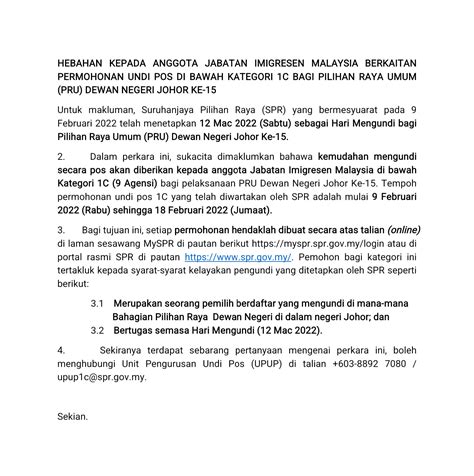 HEBAHAN KEPADA ANGGOTA JABATAN IMIGRESEN MALAYSIA BERKAITAN PERMOHONAN UNDI POS DI BAWAH KATEGORI 1C BAGI PILIHAN RAYA UMUM (PRU) DEWAN NEGERI JOHOR KE-15

Untuk makluman, Suruhanjaya Pilihan Raya (SPR) yang bermesyuarat pada 9 Februari 2022 telah menetapkan 12 Mac 2022 (Sabtu) sebagai Hari Mengundi bagi Pilihan Raya Umum (PRU) Dewan Negeri Johor Ke-15.

2. Dalam perkara ini, sukacita dimaklumkan bahawa kemudahan mengundi secara pos akan diberikan kepada anggota Jabatan Imigresen Malaysia di bawah Kategori 1C (9 Agensi) bagi pelaksanaan PRU Dewan Negeri Johor Ke-15. Tempoh permohonan undi pos 1C yang telah diwartakan oleh SPR adalah mulai 9 Februari 2022 (Rabu) sehingga 18 Februari 2022 (Jumaat).

3. Bagi tujuan ini, setiap permohonan hendaklah dibuat secara atas talian (online) di laman sesawang MySPR di pautan berikut https://myspr.spr.gov.my/login atau di portal rasmi SPR di pautan https://www.spr.gov.my/. Pemohon bagi kategori ini tertakluk kepada syarat-syarat kelayakan pengundi yang ditetapkan oleh SPR seperti berikut:

3.1 Merupakan seorang pemilih berdaftar yang mengundi di mana-mana Bahagian Pilihan Raya Dewan Negeri di dalam negeri Johor; dan
3.2 Bertugas semasa Hari Mengundi (12 Mac 2022).

4. Sekiranya terdapat sebarang pertanyaan mengenai perkara ini, boleh menghubungi Unit Pengurusan Undi Pos (UPUP) di talian +603-8892 7080 / upup1c@spr.gov.my.

Sekian.